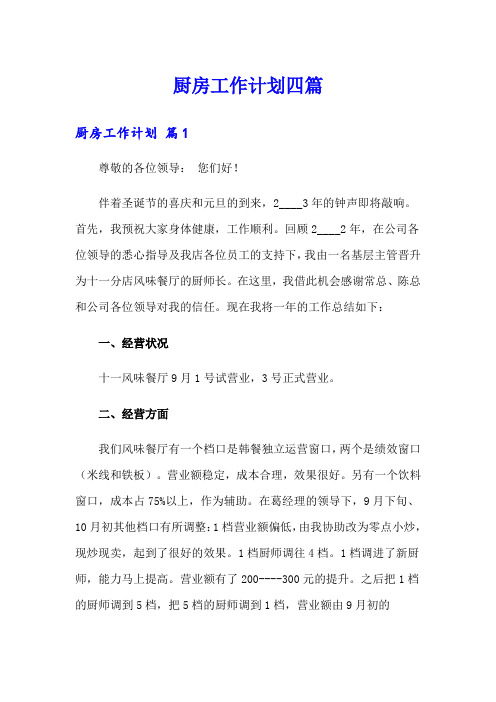 厨房工作计划四篇

厨房工作计划 篇1

尊敬的各位领导： 您们好！

伴着圣诞节的喜庆和元旦的到来，2____3年的钟声即将敲响。首先，我预祝大家身体健康，工作顺利。回顾2____2年，在公司各位领导的悉心指导及我店各位员工的支持下，我由一名基层主管晋升为十一分店风味餐厅的厨师长。在这里，我借此机会感谢常总、陈总和公司各位领导对我的信任。现在我将一年的工作总结如下：

一、经营状况

十一风味餐厅9月1号试营业，3号正式营业。

二、经营方面

我们风味餐厅有一个档口是韩餐独立运营窗口，两个是绩效窗口（米线和铁板）。营业额稳定，成本合理，效果很好。另有一个饮料窗口，成本占75%以上，作为辅助。在葛经理的领导下，9月下旬、10月初其他档口有所调整：1档营业额偏低，由我协助改为零点小炒，现炒现卖，起到了很好的效果。1档厨师调往4档。1档调进了新厨师，能力马上提高。营业额有了200----300元的提升。之后把1档的厨师调到5档，把5档的厨师调到1档，营业额由9月初的